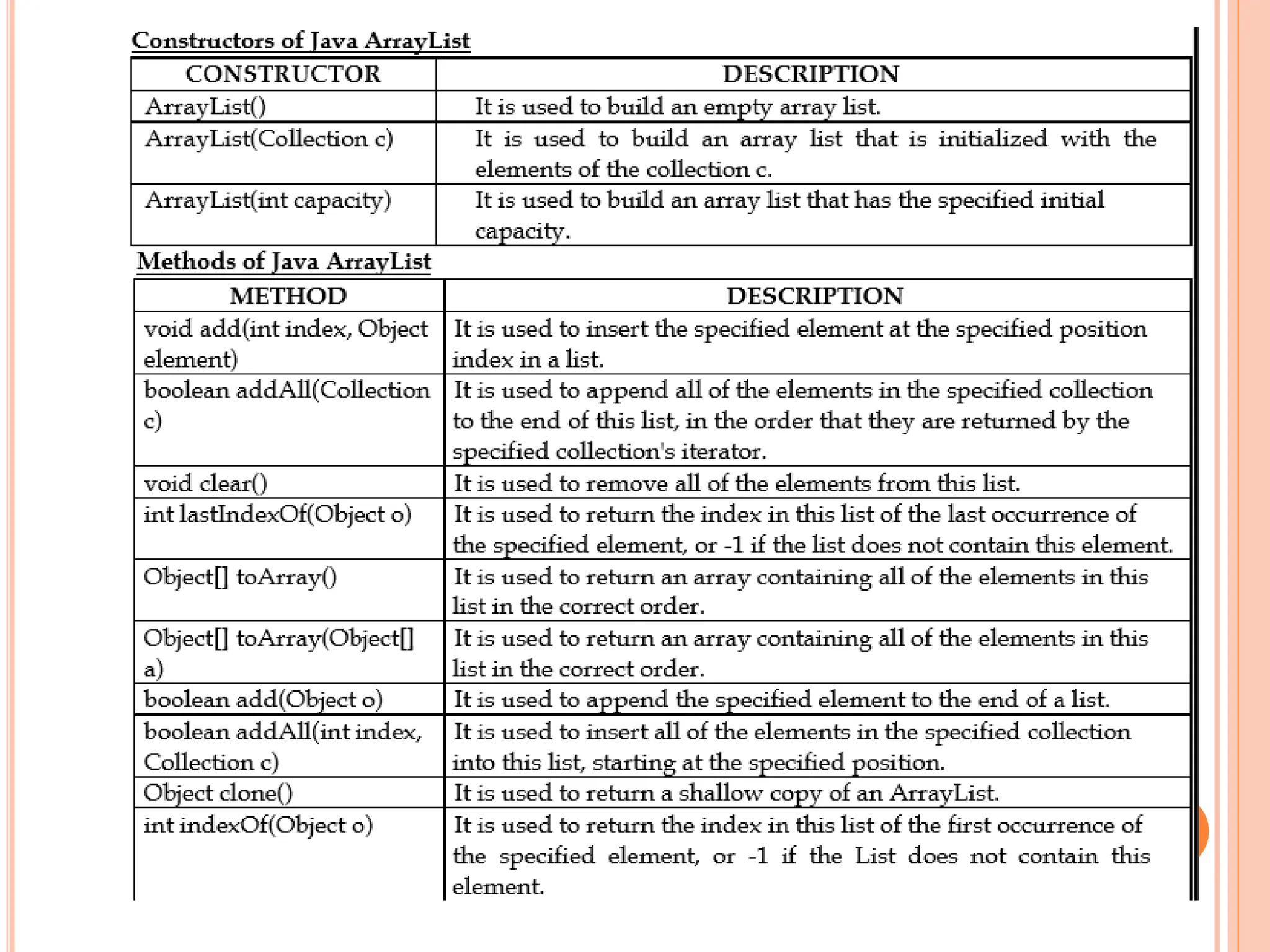 Constructors of Java ArrayList

| CONSTRUCTOR | DESCRIPTION |
|---|---|
| ArrayList() | It is used to build an empty array list. |
| ArrayList(Collection c) | It is used to build an array list that is initialized with the elements of the collection c. |
| ArrayList(int capacity) | It is used to build an array list that has the specified initial capacity. |

Methods of Java ArrayList

| METHOD | DESCRIPTION |
|---|---|
| void add(int index, Object element) | It is used to insert the specified element at the specified position index in a list. |
| boolean addAll(Collection c) | It is used to append all of the elements in the specified collection to the end of this list, in the order that they are returned by the specified collection's iterator. |
| void clear() | It is used to remove all of the elements from this list. |
| int lastIndexOf(Object o) | It is used to return the index in this list of the last occurrence of the specified element, or -1 if the list does not contain this element. |
| Object[] toArray() | It is used to return an array containing all of the elements in this list in the correct order. |
| Object[] toArray(Object[] a) | It is used to return an array containing all of the elements in this list in the correct order. |
| boolean add(Object o) | It is used to append the specified element to the end of a list. |
| boolean addAll(int index, Collection c) | It is used to insert all of the elements in the specified collection into this list, starting at the specified position. |
| Object clone() | It is used to return a shallow copy of an ArrayList. |
| int indexOf(Object o) | It is used to return the index in this list of the first occurrence of the specified element, or -1 if the List does not contain this element. |